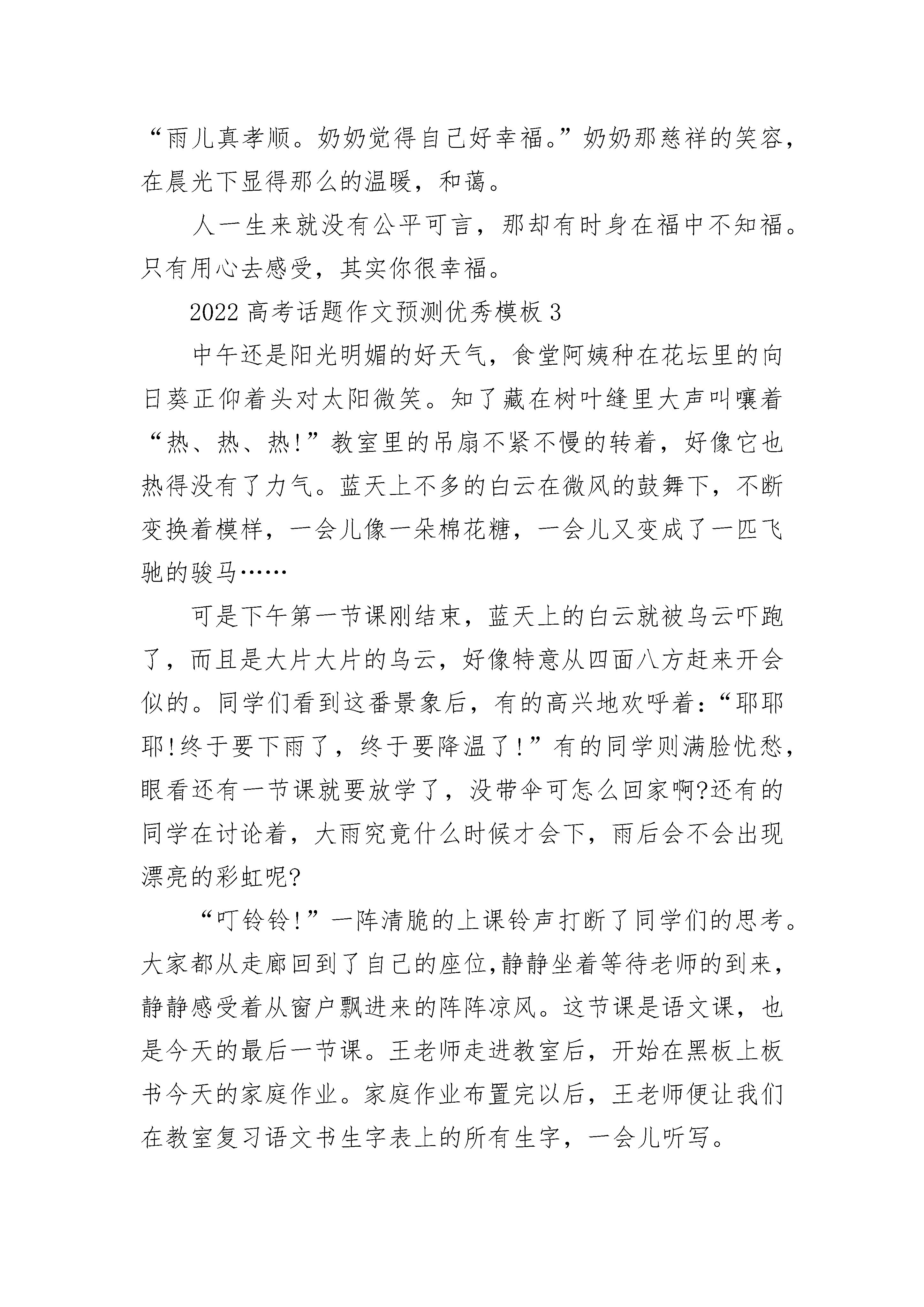 “雨儿真孝顺。奶奶觉得自己好幸福。”奶奶那慈祥的笑容，在晨光下显得那么的温暖，和蔼。

人一生来就没有公平可言，那却有时身在福中不知福。只有用心去感受，其实你很幸福。

2022 高考话题作文预测优秀模板 3

中午还是阳光明媚的好天气，食堂阿姨种在花坛里的向日葵正仰着头对太阳微笑。知了藏在树叶缝里大声叫嚷着“热、热、热!”教室里的吊扇不紧不慢的转着，好像它也热得没有了力气。蓝天上不多的白云在微风的鼓舞下，不断变换着模样，一会儿像一朵棉花糖，一会儿又变成了一匹飞驰的骏马……

可是下午第一节课刚结束，蓝天上的白云就被乌云吓跑了，而且是大片大片的乌云，好像特意从四面八方赶来开会似的。同学们看到这番景象后，有的高兴地欢呼着：“耶耶耶!终于要下雨了，终于要降温了!”有的同学则满脸忧愁，眼看还有一节课就要放学了，没带伞可怎么回家啊?还有的同学在讨论着，大雨究竟什么时候才会下，雨后会不会出现漂亮的彩虹呢?

“叮铃铃!”一阵清脆的上课铃声打断了同学们的思考。大家都从走廊回到了自己的座位,静静坐着等待老师的到来，静静感受着从窗户飘进来的阵阵凉风。这节课是语文课，也是今天的最后一节课。王老师走进教室后，开始在黑板上板书今天的家庭作业。家庭作业布置完以后，王老师便让我们在教室复习语文书生字表上的所有生字，一会儿听写。